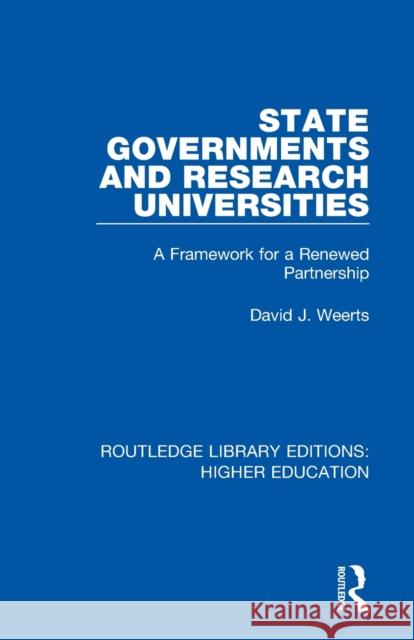 STATE GOVERNMENTS AND RESEARCH UNIVERSITIES

A Framework for a Renewed Partnership

David J. Weerts

ROUTLEDGE LIBRARY EDITIONS: HIGHER EDUCATION

ROUTLEDGE